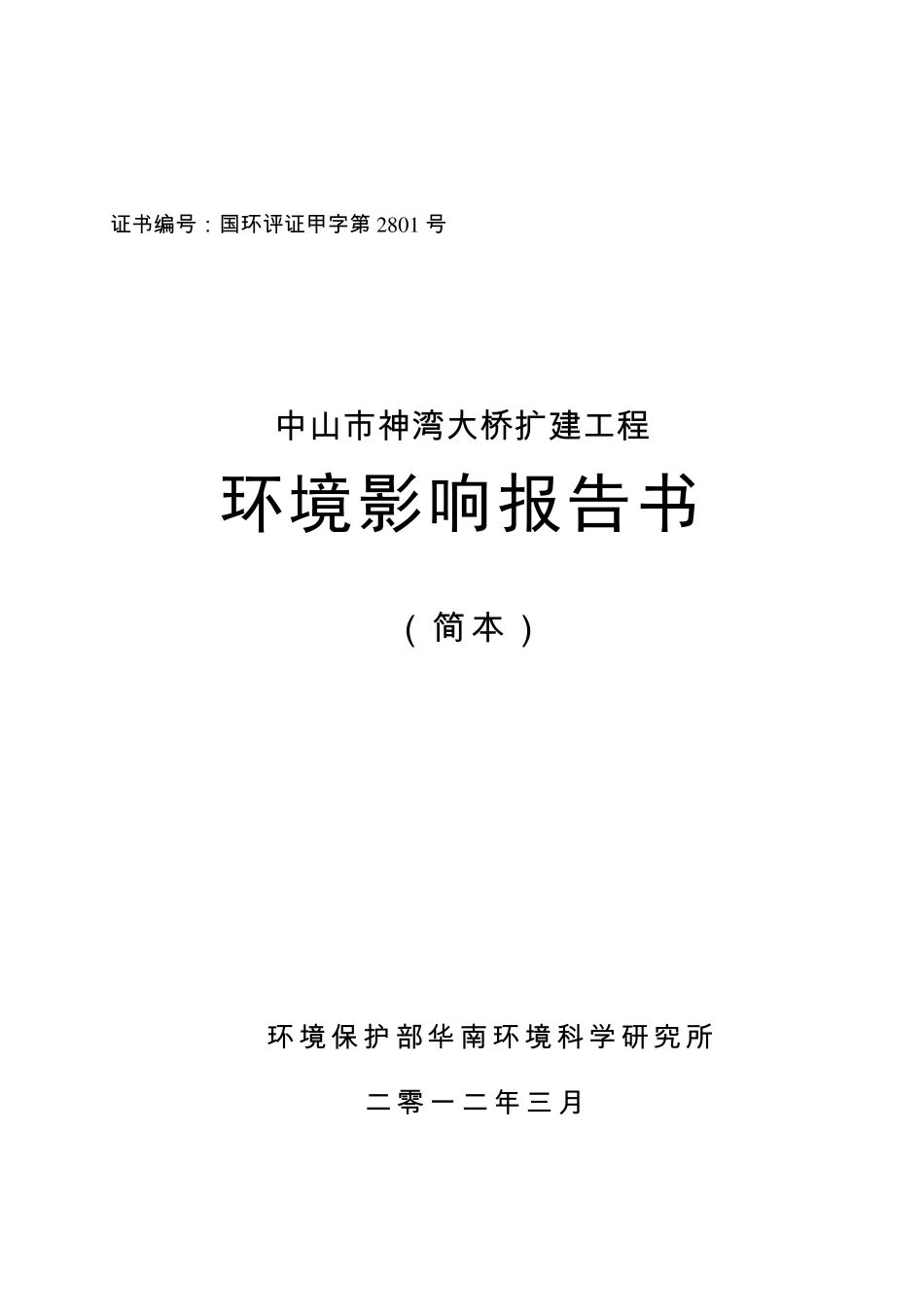 证书编号：国环评证甲字第 2801 号

中山市神湾大桥扩建工程

环境影响报告书

（简本）

环境保护部华南环境科学研究所

二零一二年三月